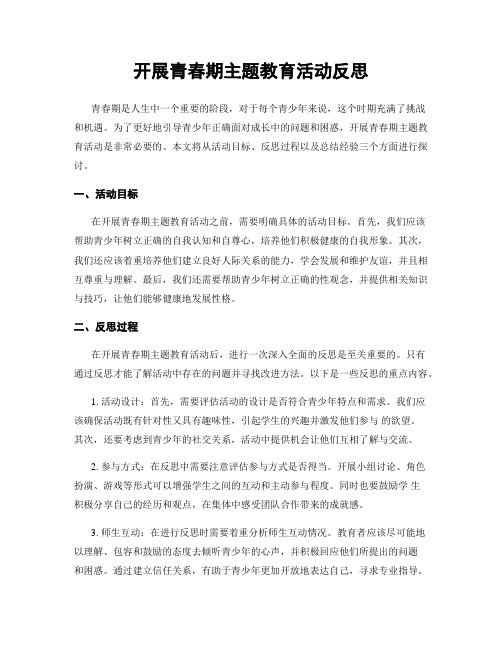 开展青春期主题教育活动反思

青春期是人生中一个重要的阶段，对于每个青少年来说，这个时期充满了挑战和机遇。为了更好地引导青少年正确面对成长中的问题和困惑，开展青春期主题教育活动是非常必要的。本文将从活动目标、反思过程以及总结经验三个方面进行探讨。

一、活动目标

在开展青春期主题教育活动之前，需要明确具体的活动目标。首先，我们应该帮助青少年树立正确的自我认知和自尊心，培养他们积极健康的自我形象。其次，我们还应该着重培养他们建立良好人际关系的能力，学会发展和维护友谊，并且相互尊重与理解。最后，我们还需要帮助青少年树立正确的性观念，并提供相关知识与技巧，让他们能够健康地发展性格。

二、反思过程

在开展青春期主题教育活动后，进行一次深入全面的反思是至关重要的。只有通过反思才能了解活动中存在的问题并寻找改进方法。以下是一些反思的重点内容。

1. 活动设计：首先，需要评估活动的设计是否符合青少年特点和需求。我们应该确保活动既有针对性又具有趣味性，引起学生的兴趣并激发他们参与 的欲望。其次，还要考虑到青少年的社交关系，活动中提供机会让他们互相了解与交流。

2. 参与方式：在反思中需要注意评估参与方式是否得当。开展小组讨论、角色扮演、游戏等形式可以增强学生之间的互动和主动参与程度。同时也要鼓励学 生积极分享自己的经历和观点，在集体中感受团队合作带来的成就感。

3. 师生互动：在进行反思时需要着重分析师生互动情况。教育者应该尽可能地以理解、包容和鼓励的态度去倾听青少年的心声，并积极回应他们所提出的问题和困惑。通过建立信任关系，有助于青少年更加开放地表达自己，寻求专业指导。